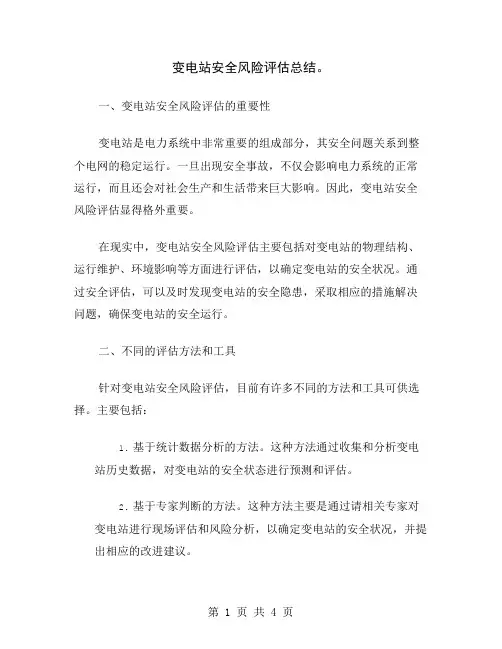 变电站安全风险评估总结。

一、变电站安全风险评估的重要性

变电站是电力系统中非常重要的组成部分，其安全问题关系到整个电网的稳定运行。一旦出现安全事故，不仅会影响电力系统的正常运行，而且还会对社会生产和生活带来巨大影响。因此，变电站安全风险评估显得格外重要。

在现实中，变电站安全风险评估主要包括对变电站的物理结构、运行维护、环境影响等方面进行评估，以确定变电站的安全状况。通过安全评估，可以及时发现变电站的安全隐患，采取相应的措施解决问题，确保变电站的安全运行。

二、不同的评估方法和工具

针对变电站安全风险评估，目前有许多不同的方法和工具可供选择。主要包括：

1. 基于统计数据分析的方法。这种方法通过收集和分析变电站历史数据，对变电站的安全状态进行预测和评估。

2. 基于专家判断的方法。这种方法主要是通过请相关专家对变电站进行现场评估和风险分析，以确定变电站的安全状况，并提出相应的改进建议。

第 1 页 共 4 页